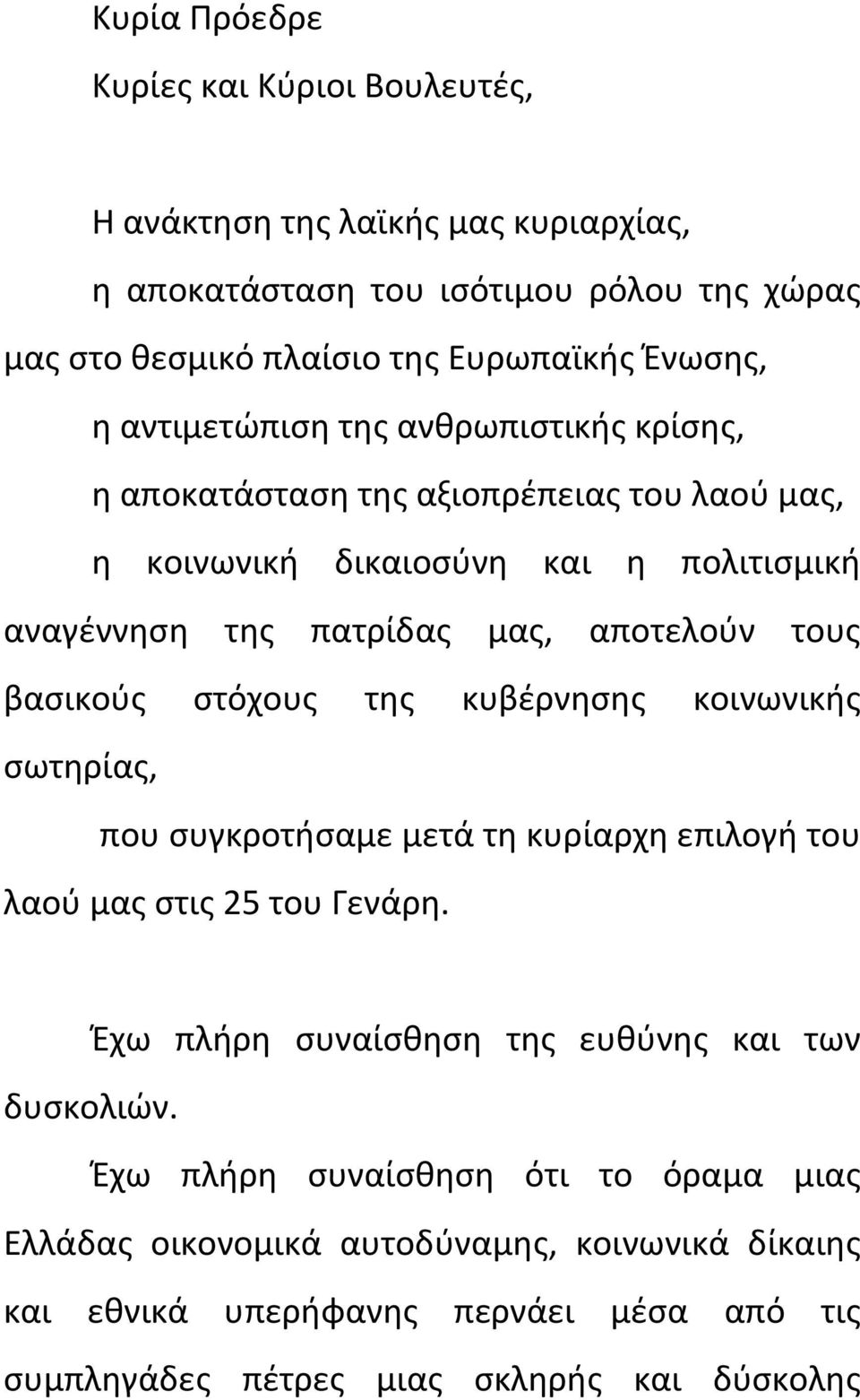 Κυρία Πρόεδρε

Κυρίες και Κύριοι Βουλευτές,

Η ανάκτηση της λαϊκής μας κυριαρχίας,

η αποκατάσταση του ισότιμου ρόλου της χώρας μας στο θεσμικό πλαίσιο της Ευρωπαϊκής Ένωσης,

η αντιμετώπιση της ανθρωπιστικής κρίσης,

η αποκατάσταση της αξιοπρέπειας του λαού μας,

η κοινωνική δικαιοσύνη και η πολιτισμική αναγέννηση της πατρίδας μας, αποτελούν τους βασικούς στόχους της κυβέρνησης κοινωνικής σωτηρίας,

που συγκροτήσαμε μετά τη κυρίαρχη επιλογή του λαού μας στις 25 του Γενάρη.

Έχω πλήρη συναίσθηση της ευθύνης και των δυσκολιών.

Έχω πλήρη συναίσθηση ότι το όραμα μιας Ελλάδας οικονομικά αυτοδύναμης, κοινωνικά δίκαιης και εθνικά υπερήφανης περνάει μέσα από τις συμπληγάδες πέτρες μιας σκληρής και δύσκολης